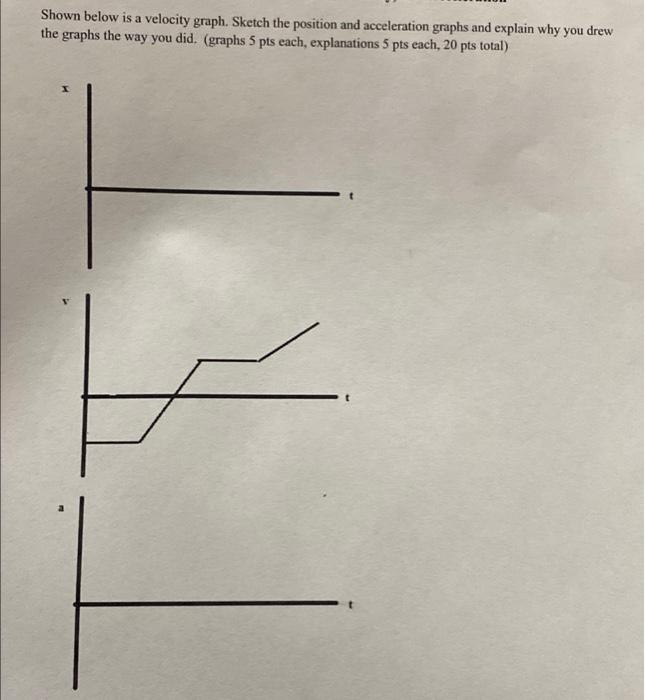 Shown below is a velocity graph. Sketch the position and acceleration graphs and explain why you drew the graphs the way you did. (graphs 5 pts each, explanations 5 pts each, 20 pts total)

x

t

v

t

a

t